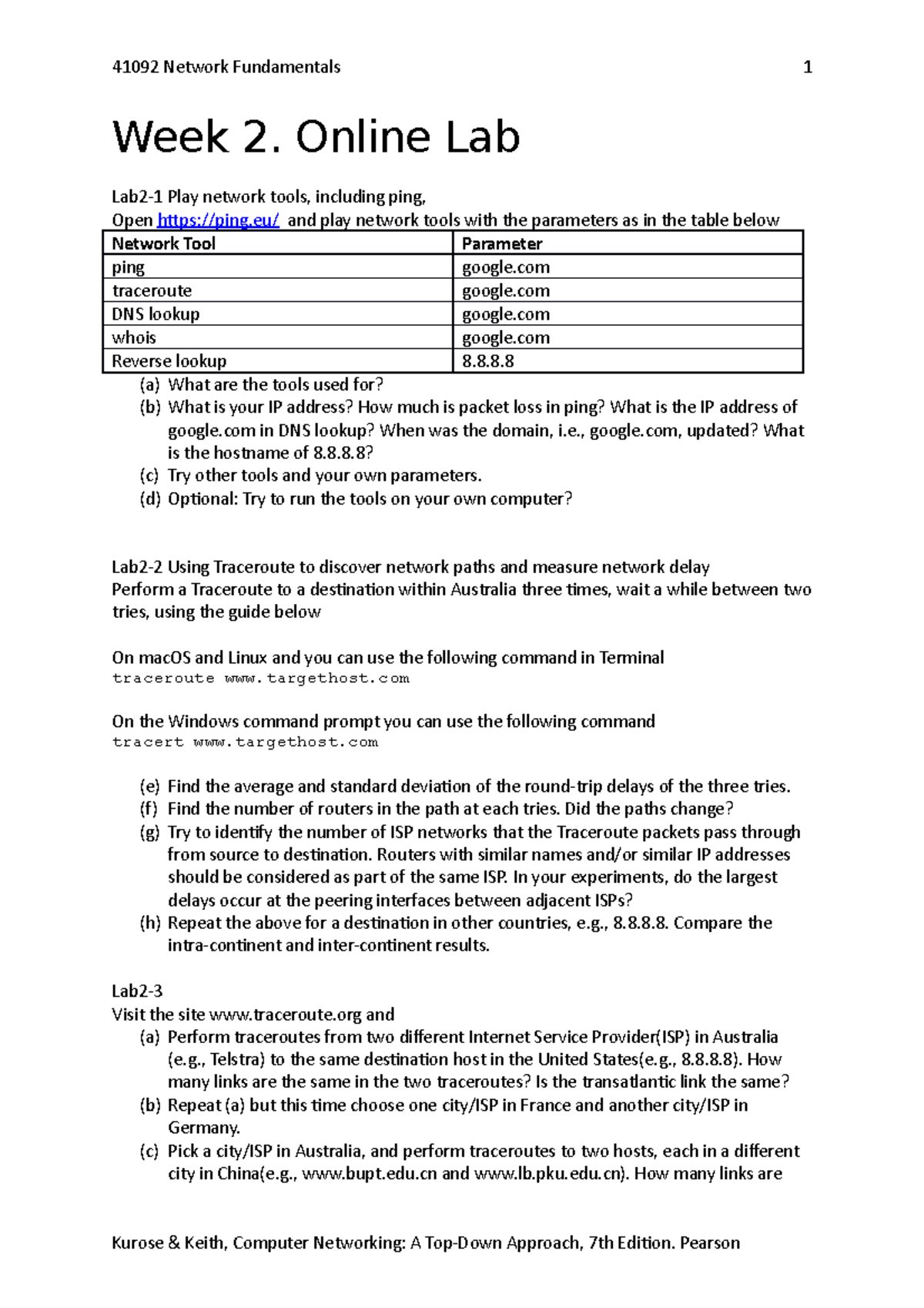 41092 Network Fundamentals 1

Week 2. Online Lab

Lab2-1 Play network tools, including ping,
Open https://ping.eu/ and play network tools with the parameters as in the table below

| Network Tool | Parameter |
|---|---|
| ping | google.com |
| traceroute | google.com |
| DNS lookup | google.com |
| whois | google.com |
| Reverse lookup | 8.8.8.8 |

(a) What are the tools used for?
(b) What is your IP address? How much is packet loss in ping? What is the IP address of google.com in DNS lookup? When was the domain, i.e., google.com, updated? What is the hostname of 8.8.8.8?
(c) Try other tools and your own parameters.
(d) Optional: Try to run the tools on your own computer?

Lab2-2 Using Traceroute to discover network paths and measure network delay
Perform a Traceroute to a destination within Australia three times, wait a while between two tries, using the guide below

On macOS and Linux and you can use the following command in Terminal
traceroute www.targethost.com

On the Windows command prompt you can use the following command
tracert www.targethost.com

(e) Find the average and standard deviation of the round-trip delays of the three tries.
(f) Find the number of routers in the path at each tries. Did the paths change?
(g) Try to identify the number of ISP networks that the Traceroute packets pass through from source to destination. Routers with similar names and/or similar IP addresses should be considered as part of the same ISP. In your experiments, do the largest delays occur at the peering interfaces between adjacent ISPs?
(h) Repeat the above for a destination in other countries, e.g., 8.8.8.8. Compare the intra-continent and inter-continent results.

Lab2-3
Visit the site www.traceroute.org and
(a) Perform traceroutes from two different Internet Service Provider(ISP) in Australia (e.g., Telstra) to the same destination host in the United States(e.g., 8.8.8.8). How many links are the same in the two traceroutes? Is the transatlantic link the same?
(b) Repeat (a) but this time choose one city/ISP in France and another city/ISP in Germany.
(c) Pick a city/ISP in Australia, and perform traceroutes to two hosts, each in a different city in China(e.g., www.bupt.edu.cn and www.lb.pku.edu.cn). How many links are

Kurose & Keith, Computer Networking: A Top-Down Approach, 7th Edition. Pearson